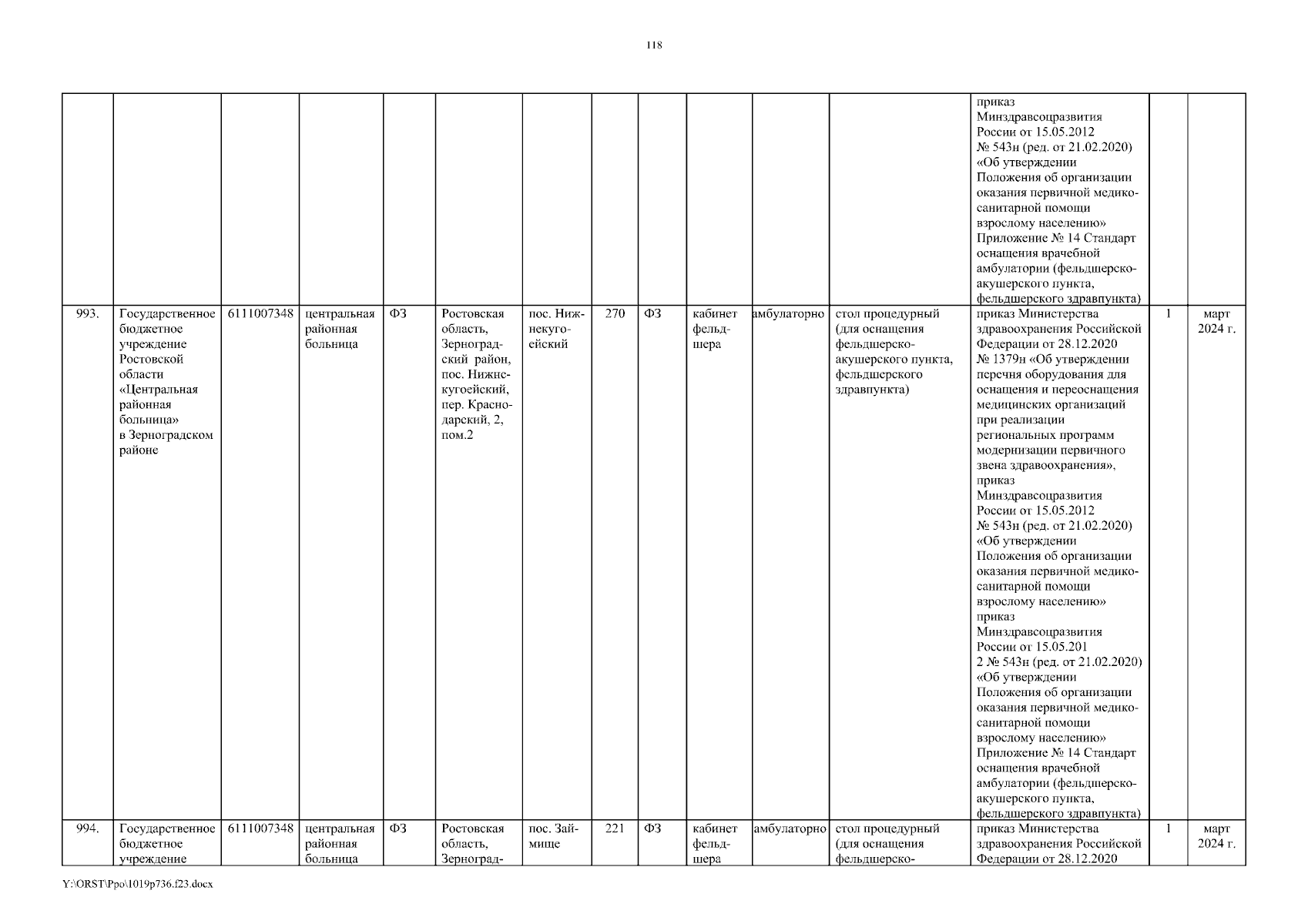 118

| | | | | | | | | | | | | | | |
|---|---|---|---|---|---|---|---|---|---|---|---|---|---|---|
| | | | | | | | | | | | | приказ Минздравсоцразвития России от 15.05.2012 № 543н (ред. от 21.02.2020) «Об утверждении Положения об организации оказания первичной медико-санитарной помощи взрослому населению» Приложение № 14 Стандарт оснащения врачебной амбулатории (фельдшерско-акушерского пункта, фельдшерского здравпункта) | | |
| 993. | Государственное бюджетное учреждение Ростовской области «Центральная районная больница» в Зерноградском районе | 6111007348 | центральная районная больница | ФЗ | Ростовская область, Зерноградский район, пос. Нижнекугоейский, пер. Краснодарский, 2, пом.2 | пос. Нижнекугоейский | 270 | ФЗ | кабинет фельдшера | амбулаторно | стол процедурный (для оснащения фельдшерско-акушерского пункта, фельдшерского здравпункта) | приказ Министерства здравоохранения Российской Федерации от 28.12.2020 № 1379н «Об утверждении перечня оборудования для оснащения и переоснащения медицинских организаций при реализации региональных программ модернизации первичного звена здравоохранения», приказ Минздравсоцразвития России от 15.05.2012 № 543н (ред. от 21.02.2020) «Об утверждении Положения об организации оказания первичной медико-санитарной помощи взрослому населению» приказ Минздравсоцразвития России от 15.05.201 2 № 543н (ред. от 21.02.2020) «Об утверждении Положения об организации оказания первичной медико-санитарной помощи взрослому населению» Приложение № 14 Стандарт оснащения врачебной амбулатории (фельдшерско-акушерского пункта, фельдшерского здравпункта) | 1 | март 2024 г. |
| 994. | Государственное бюджетное учреждение | 6111007348 | центральная районная больница | ФЗ | Ростовская область, Зерноград- | пос. Займище | 221 | ФЗ | кабинет фельдшера | амбулаторно | стол процедурный (для оснащения фельдшерско- | приказ Министерства здравоохранения Российской Федерации от 28.12.2020 | 1 | март 2024 г. |

Y:\ORST\Ppo\1019p736.f23.docx